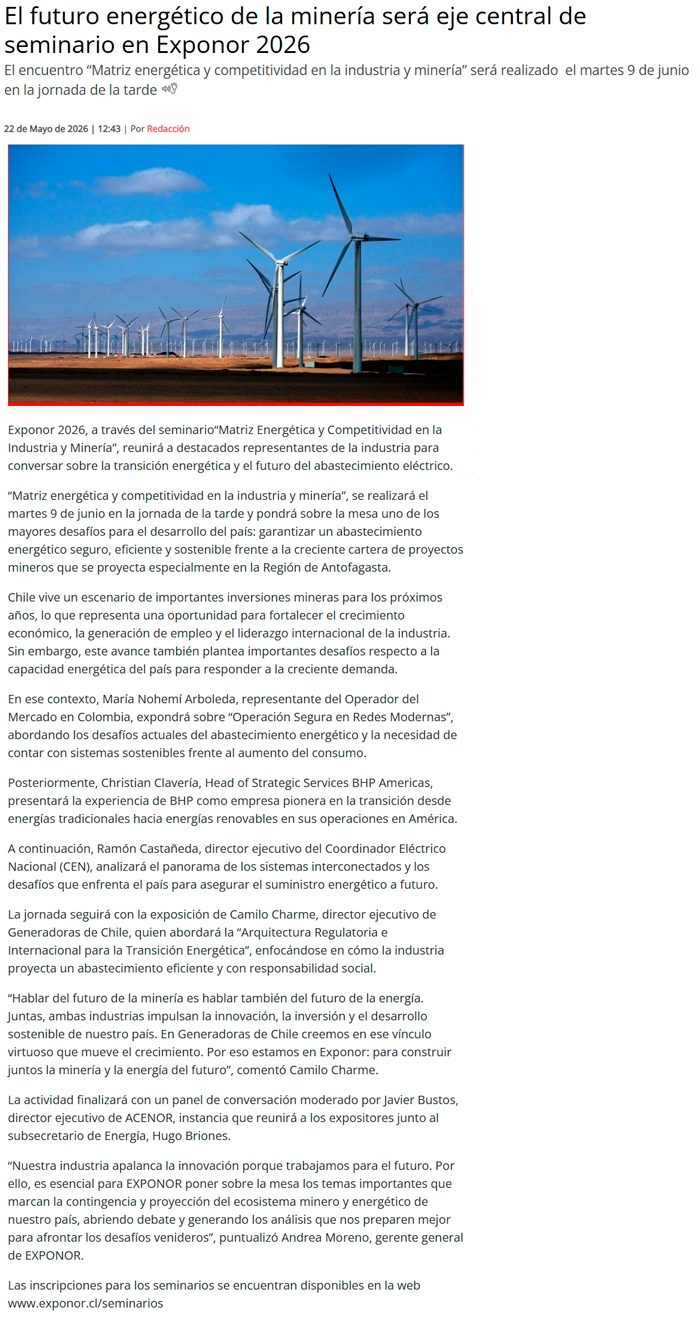 El futuro energético de la minería será eje central de seminario en Exponor 2026

El encuentro “Matriz energética y competitividad en la industria y minería” será realizado el martes 9 de junio en la jornada de la tarde

22 de Mayo de 2026 | 12:43 | Por Redacción

Exponor 2026, a través del seminario“Matriz Energética y Competitividad en la Industria y Minería”, reunirá a destacados representantes de la industria para conversar sobre la transición energética y el futuro del abastecimiento eléctrico.

“Matriz energética y competitividad en la industria y minería”, se realizará el martes 9 de junio en la jornada de la tarde y pondrá sobre la mesa uno de los mayores desafíos para el desarrollo del país: garantizar un abastecimiento energético seguro, eficiente y sostenible frente a la creciente cartera de proyectos mineros que se proyecta especialmente en la Región de Antofagasta.

Chile vive un escenario de importantes inversiones mineras para los próximos años, lo que representa una oportunidad para fortalecer el crecimiento económico, la generación de empleo y el liderazgo internacional de la industria. Sin embargo, este avance también plantea importantes desafíos respecto a la capacidad energética del país para responder a la creciente demanda.

En ese contexto, María Nohemí Arboleda, representante del Operador del Mercado en Colombia, expondrá sobre “Operación Segura en Redes Modernas”, abordando los desafíos actuales del abastecimiento energético y la necesidad de contar con sistemas sostenibles frente al aumento del consumo.

Posteriormente, Christian Clavería, Head of Strategic Services BHP Americas, presentará la experiencia de BHP como empresa pionera en la transición desde energías tradicionales hacia energías renovables en sus operaciones en América.

A continuación, Ramón Castañeda, director ejecutivo del Coordinador Eléctrico Nacional (CEN), analizará el panorama de los sistemas interconectados y los desafíos que enfrenta el país para asegurar el suministro energético a futuro.

La jornada seguirá con la exposición de Camilo Charme, director ejecutivo de Generadoras de Chile, quien abordará la “Arquitectura Regulatoria e Internacional para la Transición Energética”, enfocándose en cómo la industria proyecta un abastecimiento eficiente y con responsabilidad social.

“Hablar del futuro de la minería es hablar también del futuro de la energía. Juntas, ambas industrias impulsan la innovación, la inversión y el desarrollo sostenible de nuestro país. En Generadoras de Chile creemos en ese vínculo virtuoso que mueve el crecimiento. Por eso estamos en Exponor: para construir juntos la minería y la energía del futuro”, comentó Camilo Charme.

La actividad finalizará con un panel de conversación moderado por Javier Bustos, director ejecutivo de ACENOR, instancia que reunirá a los expositores junto al subsecretario de Energía, Hugo Briones.

“Nuestra industria apalanca la innovación porque trabajamos para el futuro. Por ello, es esencial para EXPONOR poner sobre la mesa los temas importantes que marcan la contingencia y proyección del ecosistema minero y energético de nuestro país, abriendo debate y generando los análisis que nos preparen mejor para afrontar los desafíos venideros”, puntualizó Andrea Moreno, gerente general de EXPONOR.

Las inscripciones para los seminarios se encuentran disponibles en la web www.exponor.cl/seminarios